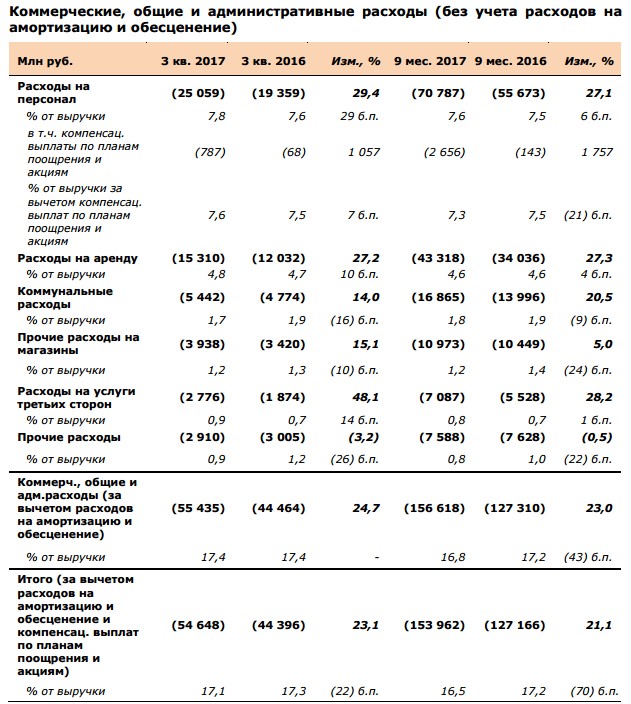 Коммерческие, общие и административные расходы (без учета расходов на амортизацию и обесценение)

| Млн руб. | 3 кв. 2017 | 3 кв. 2016 | Изм., % | 9 мес. 2017 | 9 мес. 2016 | Изм., % |
|---|---|---|---|---|---|---|
| Расходы на персонал | (25 059) | (19 359) | 29,4 | (70 787) | (55 673) | 27,1 |
| % от выручки | 7,8 | 7,6 | 29 б.п. | 7,6 | 7,5 | 6 б.п. |
| в т.ч. компенсац. выплаты по планам поощрения и акциям | (787) | (68) | 1 057 | (2 656) | (143) | 1 757 |
| % от выручки за вычетом компенсац. выплат по планам поощрения и акциям | 7,6 | 7,5 | 7 б.п. | 7,3 | 7,5 | (21) б.п. |
| Расходы на аренду | (15 310) | (12 032) | 27,2 | (43 318) | (34 036) | 27,3 |
| % от выручки | 4,8 | 4,7 | 10 б.п. | 4,6 | 4,6 | 4 б.п. |
| Коммунальные расходы | (5 442) | (4 774) | 14,0 | (16 865) | (13 996) | 20,5 |
| % от выручки | 1,7 | 1,9 | (16) б.п. | 1,8 | 1,9 | (9) б.п. |
| Прочие расходы на магазины | (3 938) | (3 420) | 15,1 | (10 973) | (10 449) | 5,0 |
| % от выручки | 1,2 | 1,3 | (10) б.п. | 1,2 | 1,4 | (24) б.п. |
| Расходы на услуги третьих сторон | (2 776) | (1 874) | 48,1 | (7 087) | (5 528) | 28,2 |
| % от выручки | 0,9 | 0,7 | 14 б.п. | 0,8 | 0,7 | 1 б.п. |
| Прочие расходы | (2 910) | (3 005) | (3,2) | (7 588) | (7 628) | (0,5) |
| % от выручки | 0,9 | 1,2 | (26) б.п. | 0,8 | 1,0 | (22) б.п. |
| Коммерч., общие и адм.расходы (за вычетом расходов на амортизацию и обесценение) | (55 435) | (44 464) | 24,7 | (156 618) | (127 310) | 23,0 |
| % от выручки | 17,4 | 17,4 | - | 16,8 | 17,2 | (43) б.п. |
| Итого (за вычетом расходов на амортизацию и обесценение и компенсац. выплат по планам поощрения и акциям) | (54 648) | (44 396) | 23,1 | (153 962) | (127 166) | 21,1 |
| % от выручки | 17,1 | 17,3 | (22) б.п. | 16,5 | 17,2 | (70) б.п. |